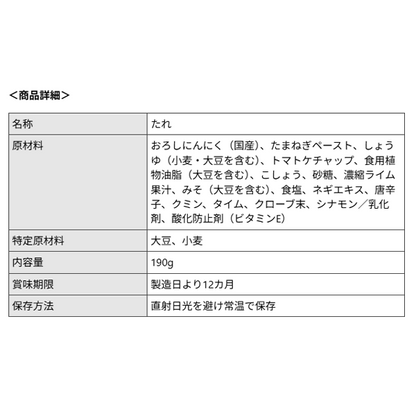 <商品詳細>

| 名称 | たれ |
|---|---|
| 原材料 | おろしにんにく（国産）、たまねぎペースト、しょうゆ（小麦・大豆を含む）、トマトケチャップ、食用植物油脂（大豆を含む）、こしょう、砂糖、濃縮ライム果汁、みそ（大豆を含む）、食塩、ネギエキス、唐辛子、クミン、タイム、クローブ末、シナモン／乳化剤、酸化防止剤（ビタミンE） |
| 特定原材料 | 大豆、小麦 |
| 内容量 | 190g |
| 賞味期限 | 製造日より12カ月 |
| 保存方法 | 直射日光を避け常温で保存 |